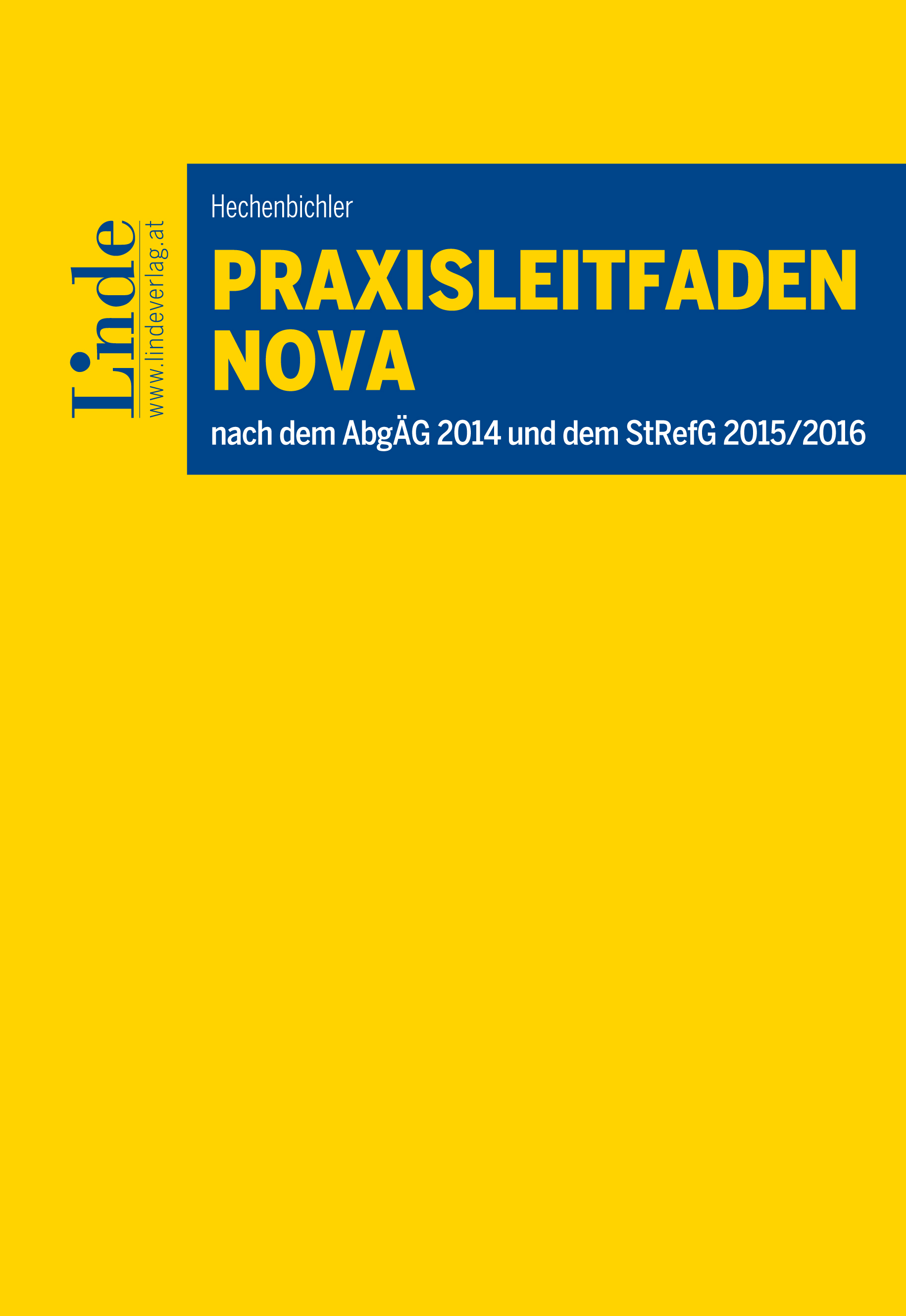 Linde
www.lindeverlag.at

Hechenbichler

PRAXISLEITFADEN NOVA

nach dem AbgÄG 2014 und dem StRefG 2015/2016